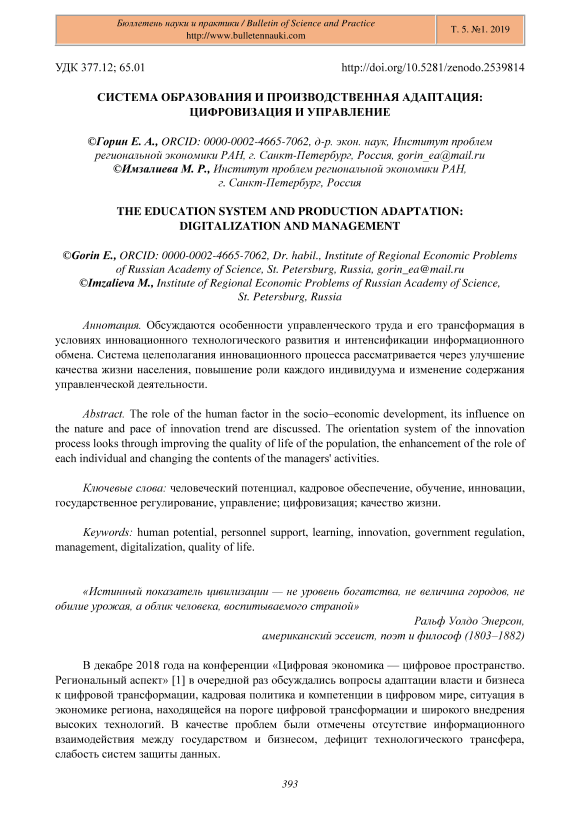 Бюллетень науки и практики / Bulletin of Science and Practice
http://www.bulletennauki.com

Т. 5. №1. 2019

УДК 377.12; 65.01

http://doi.org/10.5281/zenodo.2539814

СИСТЕМА ОБРАЗОВАНИЯ И ПРОИЗВОДСТВЕННАЯ АДАПТАЦИЯ: ЦИФРОВИЗАЦИЯ И УПРАВЛЕНИЕ

©Горин Е. А., ORCID: 0000-0002-4665-7062, д-р. экон. наук, Институт проблем региональной экономики РАН, г. Санкт-Петербург, Россия, gorin_ea@mail.ru
©Имзалиева М. Р., Институт проблем региональной экономики РАН, г. Санкт-Петербург, Россия

THE EDUCATION SYSTEM AND PRODUCTION ADAPTATION: DIGITALIZATION AND MANAGEMENT

©Gorin E., ORCID: 0000-0002-4665-7062, Dr. habil., Institute of Regional Economic Problems of Russian Academy of Science, St. Petersburg, Russia, gorin_ea@mail.ru
©Imzalieva M., Institute of Regional Economic Problems of Russian Academy of Science, St. Petersburg, Russia

Аннотация. Обсуждаются особенности управленческого труда и его трансформация в условиях инновационного технологического развития и интенсификации информационного обмена. Система целеполагания инновационного процесса рассматривается через улучшение качества жизни населения, повышение роли каждого индивидуума и изменение содержания управленческой деятельности.

Abstract. The role of the human factor in the socio–economic development, its influence on the nature and pace of innovation trend are discussed. The orientation system of the innovation process looks through improving the quality of life of the population, the enhancement of the role of each individual and changing the contents of the managers' activities.

Ключевые слова: человеческий потенциал, кадровое обеспечение, обучение, инновации, государственное регулирование, управление; цифровизация; качество жизни.

Keywords: human potential, personnel support, learning, innovation, government regulation, management, digitalization, quality of life.

«Истинный показатель цивилизации — не уровень богатства, не величина городов, не обилие урожая, а облик человека, воспитываемого страной»
Ральф Уолдо Энерсон,
американский эссеист, поэт и философ (1803–1882)

В декабре 2018 года на конференции «Цифровая экономика — цифровое пространство. Региональный аспект» [1] в очередной раз обсуждались вопросы адаптации власти и бизнеса к цифровой трансформации, кадровая политика и компетенции в цифровом мире, ситуация в экономике региона, находящейся на пороге цифровой трансформации и широкого внедрения высоких технологий. В качестве проблем были отмечены отсутствие информационного взаимодействия между государством и бизнесом, дефицит технологического трансфера, слабость систем защиты данных.

393